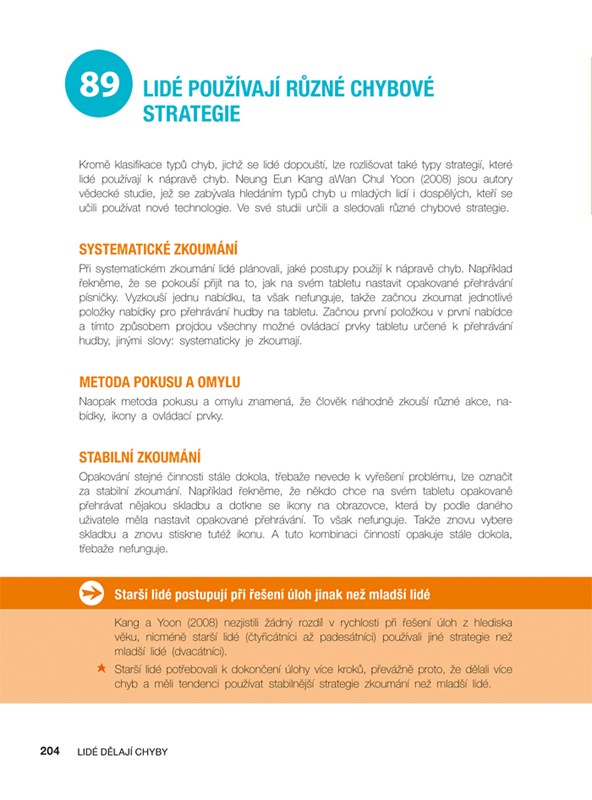 89 LIDÉ POUŽÍVAJÍ RŮZNÉ CHYBOVÉ STRATEGIE

Kromě klasifikace typů chyb, jichž se lidé dopouští, lze rozlišovat také typy strategií, které lidé používají k nápravě chyb. Neung Eun Kang aWan Chul Yoon (2008) jsou autory vědecké studie, jež se zabývala hledáním typů chyb u mladých lidí i dospělých, kteří se učili používat nové technologie. Ve své studii určili a sledovali různé chybové strategie.

SYSTEMATICKÉ ZKOUMÁNÍ

Při systematickém zkoumání lidé plánovali, jaké postupy použijí k nápravě chyb. Například řekněme, že se pokouší přijít na to, jak na svém tabletu nastavit opakované přehrávání písničky. Vyzkouší jednu nabídku, ta však nefunguje, takže začnou zkoumat jednotlivé položky nabídky pro přehrávání hudby na tabletu. Začnou první položkou v první nabídce a tímto způsobem projdou všechny možné ovládací prvky tabletu určené k přehrávání hudby, jinými slovy: systematicky je zkoumají.

METODA POKUSU A OMYLU

Naopak metoda pokusu a omylu znamená, že člověk náhodně zkouší různé akce, nabídky, ikony a ovládací prvky.

STABILNÍ ZKOUMÁNÍ

Opakování stejné činnosti stále dokola, třebaže nevede k vyřešení problému, lze označit za stabilní zkoumání. Například řekněme, že někdo chce na svém tabletu opakovaně přehrávat nějakou skladbu a dotkne se ikony na obrazovce, která by podle daného uživatele měla nastavit opakované přehrávání. To však nefunguje. Takže znovu vybere skladbu a znovu stiskne tutéž ikonu. A tuto kombinaci činností opakuje stále dokola, třebaže nefunguje.

Starší lidé postupují při řešení úloh jinak než mladší lidé

Kang a Yoon (2008) nezjistili žádný rozdíl v rychlosti při řešení úloh z hlediska věku, nicméně starší lidé (čtyřicátníci až padesátníci) používali jiné strategie než mladší lidé (dvacátníci).

★ Starší lidé potřebovali k dokončení úlohy více kroků, převážně proto, že dělali více chyb a měli tendenci používat stabilnější strategie zkoumání než mladší lidé.

204 LIDÉ DĚLAJÍ CHYBY